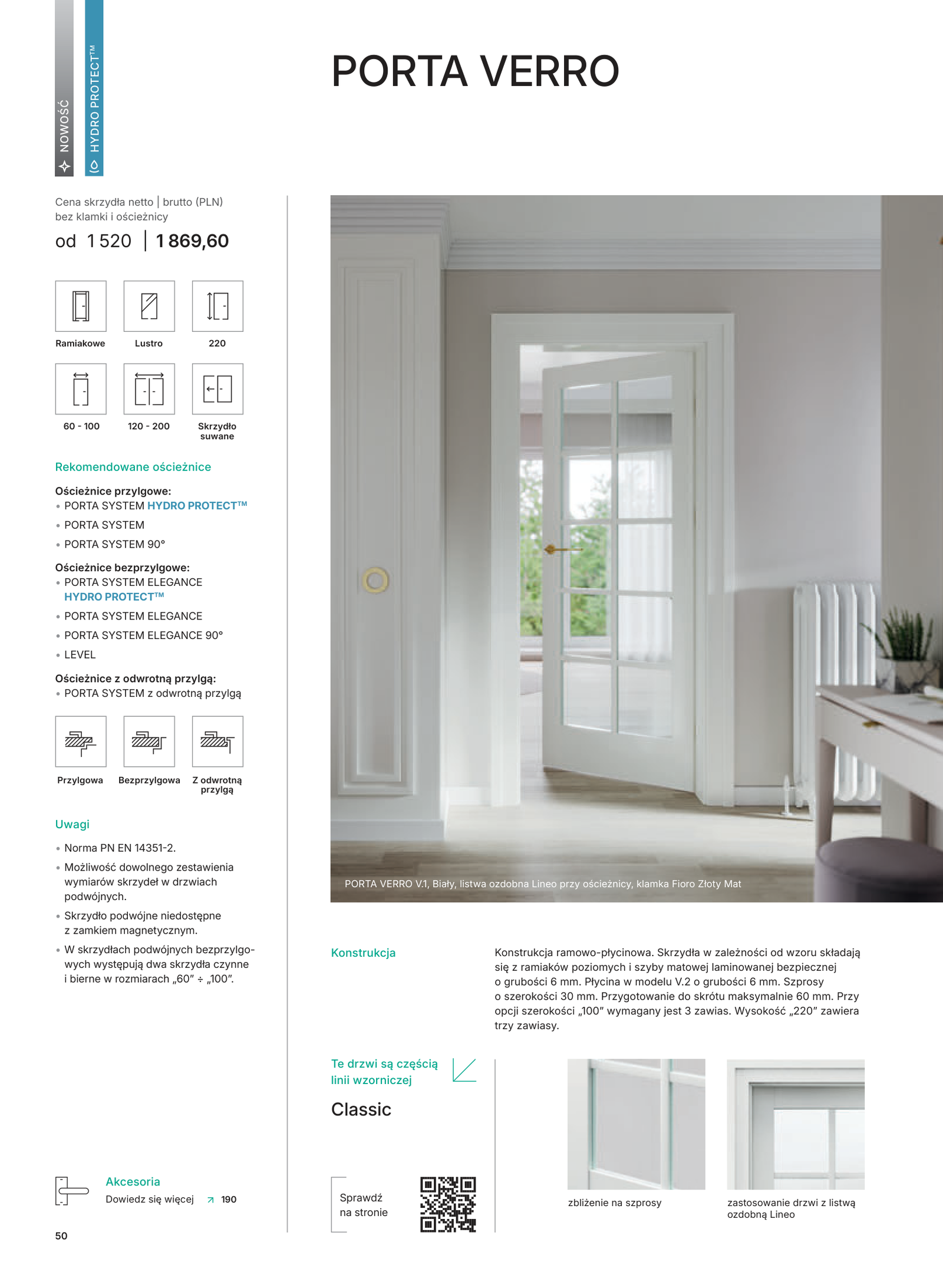 NOWOŚĆ

HYDRO PROTECT™

PORTA VERRO

Cena skrzydła netto | brutto (PLN) bez klamki i ościeżnicy

od 1 520 | 1 869,60

Ramiakowe

Lustro

220

60 - 100

120 - 200

Skrzydło suwane

Rekomendowane ościeżnice

Ościeżnice przylgowe:
• PORTA SYSTEM HYDRO PROTECT™
• PORTA SYSTEM
• PORTA SYSTEM 90°

Ościeżnice bezprzylgowe:
• PORTA SYSTEM ELEGANCE HYDRO PROTECT™
• PORTA SYSTEM ELEGANCE
• PORTA SYSTEM ELEGANCE 90°
• LEVEL

Ościeżnice z odwrotną przylgą:
• PORTA SYSTEM z odwrotną przylgą

Przylgowa

Bezprzylgowa

Z odwrotną przylgą

Uwagi

• Norma PN EN 14351-2.
• Możliwość dowolnego zestawienia wymiarów skrzydeł w drzwiach podwójnych.
• Skrzydło podwójne niedostępne z zamkiem magnetycznym.
• W skrzydłach podwójnych bezprzylgowych występują dwa skrzydła czynne i bierne w rozmiarach „60" ÷ „100".

Akcesoria
Dowiedz się więcej ↗ 190

50

PORTA VERRO V.1, Biały, listwa ozdobna Lineo przy ościeżnicy, klamka Fioro Złoty Mat

Konstrukcja

Konstrukcja ramowo-płycinowa. Skrzydła w zależności od wzoru składają się z ramiaków poziomych i szyby matowej laminowanej bezpiecznej o grubości 6 mm. Płycina w modelu V.2 o grubości 6 mm. Szprosy o szerokości 30 mm. Przygotowanie do skrótu maksymalnie 60 mm. Przy opcji szerokości „100" wymagany jest 3 zawias. Wysokość „220" zawiera trzy zawiasy.

Te drzwi są częścią linii wzorniczej

Classic

Sprawdź na stronie

zbliżenie na szprosy

zastosowanie drzwi z listwą ozdobną Lineo